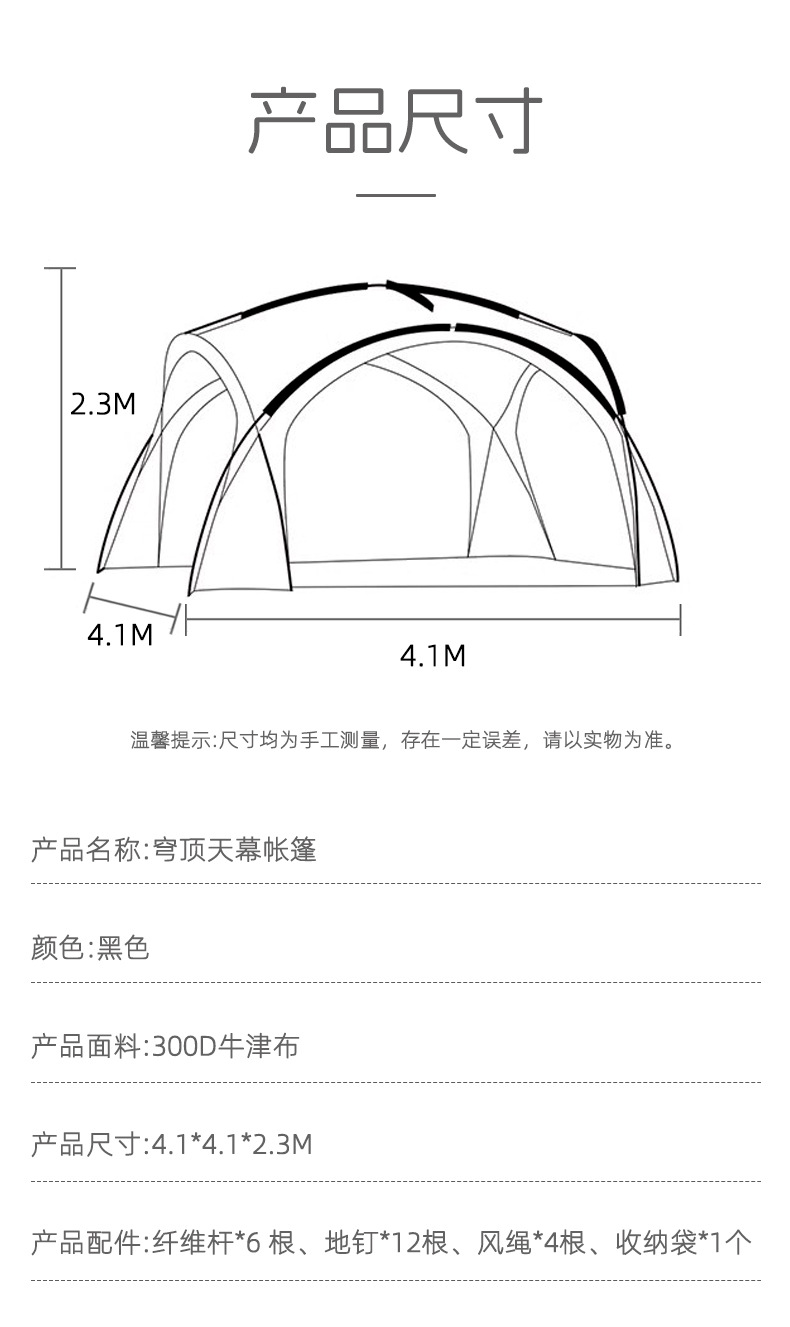 产品尺寸

2.3M

4.1M

4.1M

温馨提示:尺寸均为手工测量，存在一定误差，请以实物为准。

产品名称:穹顶天幕帐篷

颜色:黑色

产品面料:300D牛津布

产品尺寸:4.1*4.1*2.3M

产品配件:纤维杆*6 根、地钉*12根、风绳*4根、收纳袋*1个